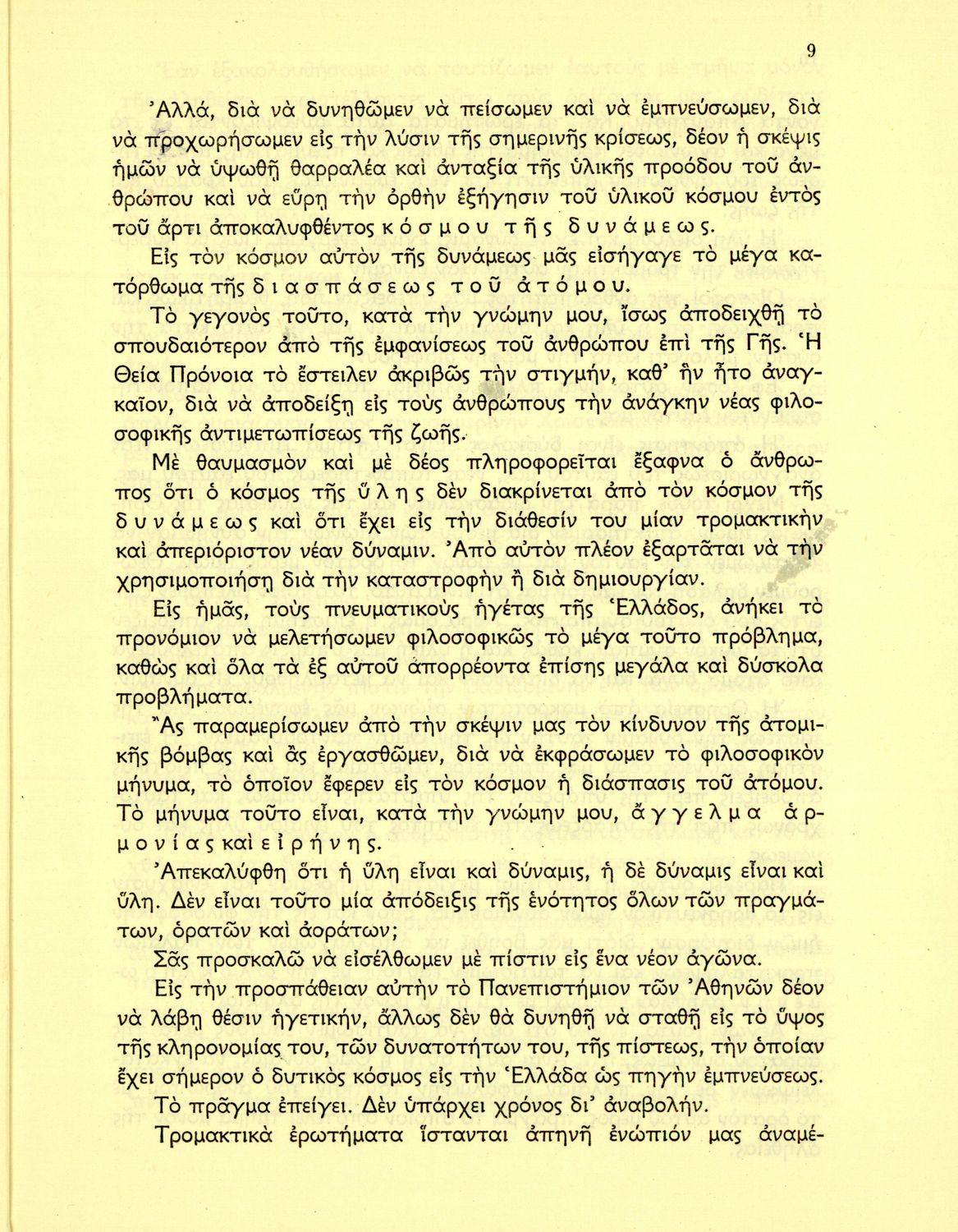 9

Ἀλλά, διὰ νὰ δυνηθῶμεν νὰ πείσωμεν καὶ νὰ ἐμπνεύσωμεν, διὰ νὰ προχωρήσωμεν εἰς τὴν λύσιν τῆς σημερινῆς κρίσεως, δέον ἡ σκέψις ἡμῶν νὰ ὑψωθῇ θαρραλέα καὶ ἀνταξία τῆς ὑλικῆς προόδου τοῦ ἀνθρώπου καὶ νὰ εὕρῃ τὴν ὀρθὴν ἐξήγησιν τοῦ ὑλικοῦ κόσμου ἐντὸς τοῦ ἄρτι ἀποκαλυφθέντος κόσμου τῆς δυνάμεως.

Εἰς τὸν κόσμον αὐτὸν τῆς δυνάμεως μᾶς εἰσήγαγε τὸ μέγα κατόρθωμα τῆς διασπάσεως τοῦ ἀτόμου.

Τὸ γεγονὸς τοῦτο, κατὰ τὴν γνώμην μου, ἴσως ἀποδειχθῇ τὸ σπουδαιότερον ἀπὸ τῆς ἐμφανίσεως τοῦ ἀνθρώπου ἐπὶ τῆς Γῆς. Ἡ Θεία Πρόνοια τὸ ἔστειλεν ἀκριβῶς τὴν στιγμήν, καθ' ἣν ἦτο ἀναγκαῖον, διὰ νὰ ἀποδείξῃ εἰς τοὺς ἀνθρώπους τὴν ἀνάγκην νέας φιλοσοφικῆς ἀντιμετωπίσεως τῆς ζωῆς.

Μὲ θαυμασμὸν καὶ μὲ δέος πληροφορεῖται ἔξαφνα ὁ ἄνθρωπος ὅτι ὁ κόσμος τῆς ὕλης δὲν διακρίνεται ἀπὸ τὸν κόσμον τῆς δυνάμεως καὶ ὅτι ἔχει εἰς τὴν διάθεσίν του μίαν τρομακτικὴν καὶ ἀπεριόριστον νέαν δύναμιν. Ἀπὸ αὐτὸν πλέον ἐξαρτᾶται νὰ τὴν χρησιμοποιήσῃ διὰ τὴν καταστροφὴν ἢ διὰ δημιουργίαν.

Εἰς ἡμᾶς, τοὺς πνευματικοὺς ἡγέτας τῆς Ἑλλάδος, ἀνήκει τὸ προνόμιον νὰ μελετήσωμεν φιλοσοφικῶς τὸ μέγα τοῦτο πρόβλημα, καθὼς καὶ ὅλα τὰ ἐξ αὐτοῦ ἀπορρέοντα ἐπίσης μεγάλα καὶ δύσκολα προβλήματα.

Ἂς παραμερίσωμεν ἀπὸ τὴν σκέψιν μας τὸν κίνδυνον τῆς ἀτομικῆς βόμβας καὶ ἂς ἐργασθῶμεν, διὰ νὰ ἐκφράσωμεν τὸ φιλοσοφικὸν μήνυμα, τὸ ὁποῖον ἔφερεν εἰς τὸν κόσμον ἡ διάσπασις τοῦ ἀτόμου. Τὸ μήνυμα τοῦτο εἶναι, κατὰ τὴν γνώμην μου, ἄγγελμα ἁρμονίας καὶ εἰρήνης.

Ἀπεκαλύφθη ὅτι ἡ ὕλη εἶναι καὶ δύναμις, ἡ δὲ δύναμις εἶναι καὶ ὕλη. Δὲν εἶναι τοῦτο μία ἀπόδειξις τῆς ἑνότητος ὅλων τῶν πραγμάτων, ὁρατῶν καὶ ἀοράτων;

Σᾶς προσκαλῶ νὰ εἰσέλθωμεν μὲ πίστιν εἰς ἕνα νέον ἀγῶνα.

Εἰς τὴν προσπάθειαν αὐτὴν τὸ Πανεπιστήμιον τῶν Ἀθηνῶν δέον νὰ λάβῃ θέσιν ἡγετικήν, ἄλλως δὲν θὰ δυνηθῇ νὰ σταθῇ εἰς τὸ ὕψος τῆς κληρονομίας του, τῶν δυνατοτήτων του, τῆς πίστεως, τὴν ὁποίαν ἔχει σήμερον ὁ δυτικὸς κόσμος εἰς τὴν Ἑλλάδα ὡς πηγὴν ἐμπνεύσεως.

Τὸ πρᾶγμα ἐπείγει. Δὲν ὑπάρχει χρόνος δι' ἀναβολήν.

Τρομακτικὰ ἐρωτήματα ἵστανται ἀπηνῆ ἐνώπιόν μας ἀναμέ-